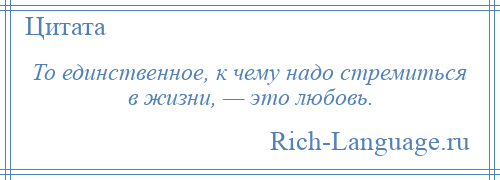 Цитата

То единственное, к чему надо стремиться в жизни, — это любовь.

Rich-Language.ru